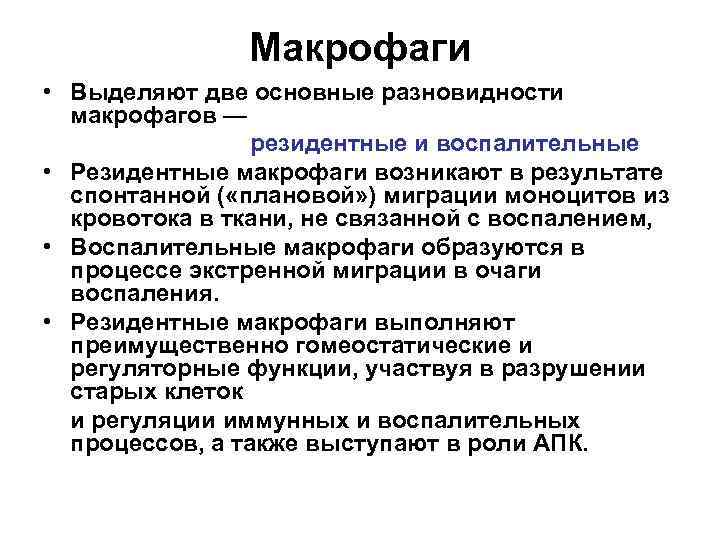 Макрофаги

• Выделяют две основные разновидности макрофагов —

резидентные и воспалительные

• Резидентные макрофаги возникают в результате спонтанной («плановой») миграции моноцитов из кровотока в ткани, не связанной с воспалением,

• Воспалительные макрофаги образуются в процессе экстренной миграции в очаги воспаления.

• Резидентные макрофаги выполняют преимущественно гомеостатические и регуляторные функции, участвуя в разрушении старых клеток

и регуляции иммунных и воспалительных процессов, а также выступают в роли АПК.